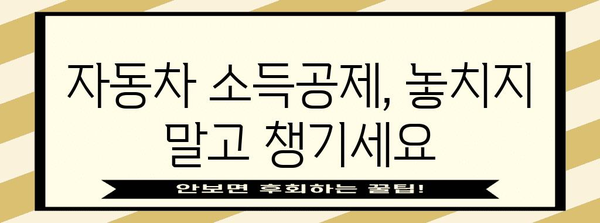 자동차 소득공제, 놓치지 말고 챙기세요

안보면 후회하는 꿀팁!